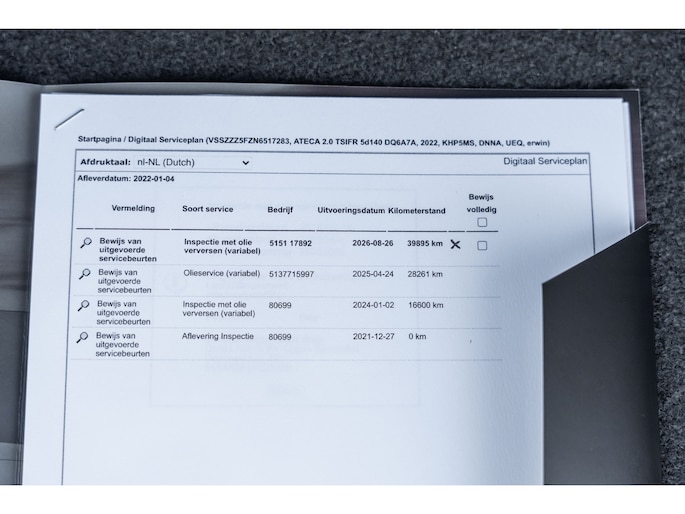 Startpagina / Digitaal Serviceplan (VSSZZZ5FZN6517283, ATECA 2.0 TSIFR 5d140 DQ6A7A, 2022, KHP5MS, DNNA, UEQ, erwin)

Afdruktaal: nl-NL (Dutch)

Digitaal Serviceplan

Afleverdatum: 2022-01-04

| Vermelding | Soort service | Bedrijf | Uitvoeringsdatum | Kilometerstand | | Bewijs volledig ☐ |
|---|---|---|---|---|---|---|
| Bewijs van uitgevoerde servicebeurten | Inspectie met olie verversen (variabel) | 5151 17892 | 2026-08-26 | 39895 km | ✕ | ☐ |
| Bewijs van uitgevoerde servicebeurten | Olieservice (variabel) | 5137715997 | 2025-04-24 | 28261 km | | |
| Bewijs van uitgevoerde servicebeurten | Inspectie met olie verversen (variabel) | 80699 | 2024-01-02 | 16600 km | | |
| Bewijs van uitgevoerde servicebeurten | Aflevering Inspectie | 80699 | 2021-12-27 | 0 km | | |